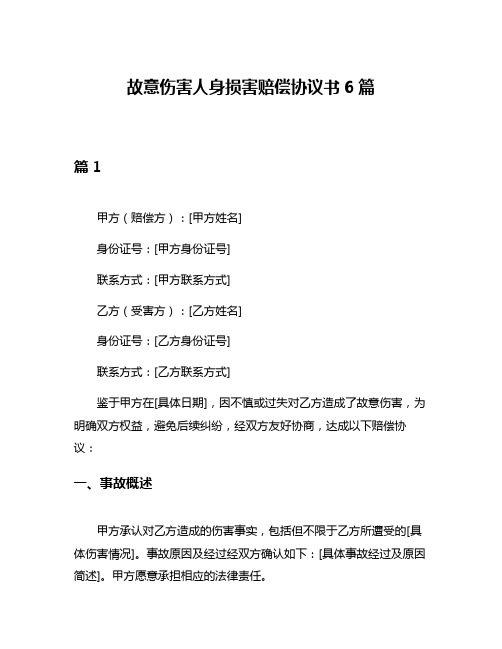 故意伤害人身损害赔偿协议书 6 篇

篇 1

甲方（赔偿方）：[甲方姓名]

身份证号：[甲方身份证号]

联系方式：[甲方联系方式]

乙方（受害方）：[乙方姓名]

身份证号：[乙方身份证号]

联系方式：[乙方联系方式]

鉴于甲方在[具体日期]，因不慎或过失对乙方造成了故意伤害，为明确双方权益，避免后续纠纷，经双方友好协商，达成以下赔偿协议：

一、事故概述

甲方承认对乙方造成的伤害事实，包括但不限于乙方所遭受的[具体伤害情况]。事故原因及经过经双方确认如下：[具体事故经过及原因简述]。甲方愿意承担相应的法律责任。